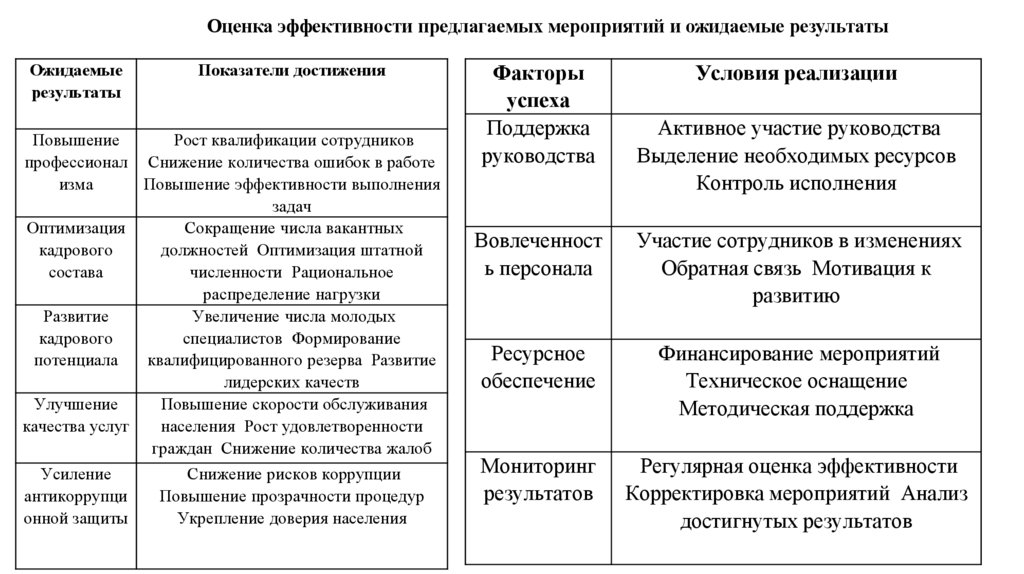 Оценка эффективности предлагаемых мероприятий и ожидаемые результаты

| Ожидаемые результаты | Показатели достижения |
|---|---|
| Повышение профессионализма | Рост квалификации сотрудников Снижение количества ошибок в работе Повышение эффективности выполнения задач |
| Оптимизация кадрового состава | Сокращение числа вакантных должностей Оптимизация штатной численности Рациональное распределение нагрузки |
| Развитие кадрового потенциала | Увеличение числа молодых специалистов Формирование квалифицированного резерва Развитие лидерских качеств |
| Улучшение качества услуг | Повышение скорости обслуживания населения Рост удовлетворенности граждан Снижение количества жалоб |
| Усиление антикоррупционной защиты | Снижение рисков коррупции Повышение прозрачности процедур Укрепление доверия населения |

| Факторы успеха | Условия реализации |
|---|---|
| Поддержка руководства | Активное участие руководства Выделение необходимых ресурсов Контроль исполнения |
| Вовлеченность персонала | Участие сотрудников в изменениях Обратная связь Мотивация к развитию |
| Ресурсное обеспечение | Финансирование мероприятий Техническое оснащение Методическая поддержка |
| Мониторинг результатов | Регулярная оценка эффективности Корректировка мероприятий Анализ достигнутых результатов |